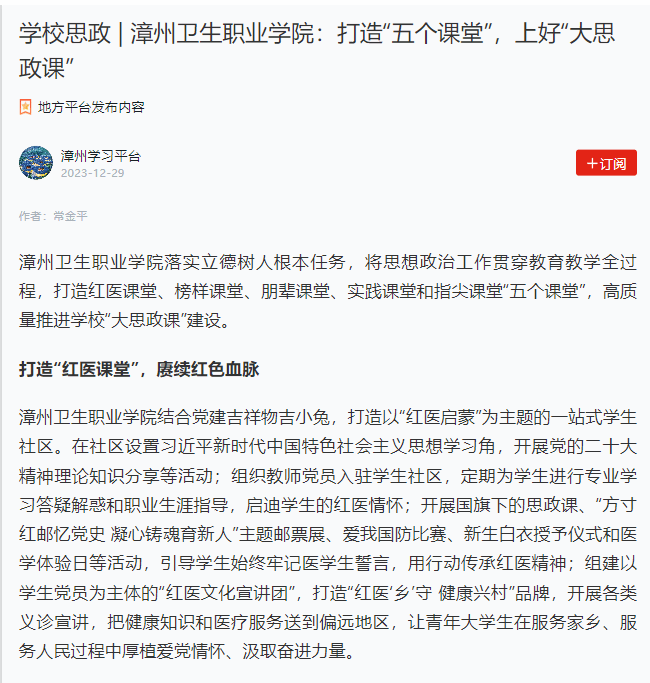 学校思政 | 漳州卫生职业学院：打造“五个课堂”，上好“大思政课”

地方平台发布内容

漳州学习平台
2023-12-29

+订阅

作者：常金平

漳州卫生职业学院落实立德树人根本任务，将思想政治工作贯穿教育教学全过程，打造红医课堂、榜样课堂、朋辈课堂、实践课堂和指尖课堂“五个课堂”，高质量推进学校“大思政课”建设。

打造“红医课堂”，赓续红色血脉

漳州卫生职业学院结合党建吉祥物吉小兔，打造以“红医启蒙”为主题的一站式学生社区。在社区设置习近平新时代中国特色社会主义思想学习角，开展党的二十大精神理论知识分享等活动；组织教师党员入驻学生社区，定期为学生进行专业学习答疑解惑和职业生涯指导，启迪学生的红医情怀；开展国旗下的思政课、“方寸红邮忆党史 凝心铸魂育新人”主题邮票展、爱我国防比赛、新生白衣授予仪式和医学体验日等活动，引导学生始终牢记医学生誓言，用行动传承红医精神；组建以学生党员为主体的“红医文化宣讲团”，打造“红医‘乡’守 健康兴村”品牌，开展各类义诊宣讲，把健康知识和医疗服务送到偏远地区，让青年大学生在服务家乡、服务人民过程中厚植爱党情怀、汲取奋进力量。